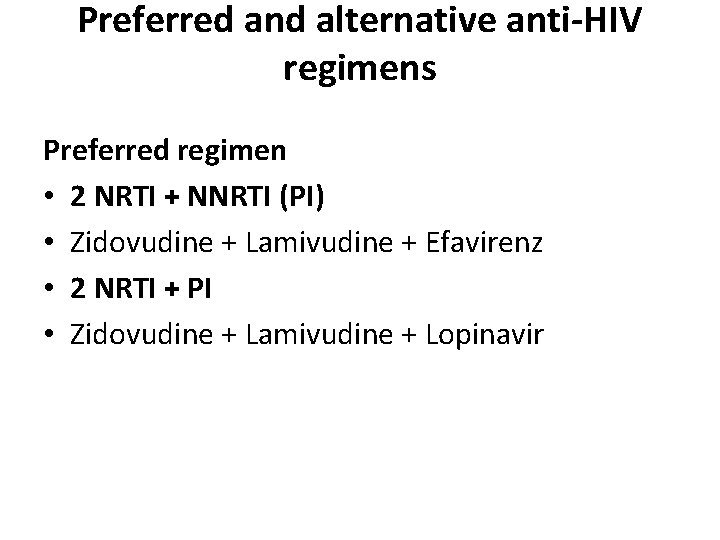 Preferred and alternative anti-HIV regimens

Preferred regimen

• 2 NRTI + NNRTI (PI)
• Zidovudine + Lamivudine + Efavirenz
• 2 NRTI + PI
• Zidovudine + Lamivudine + Lopinavir